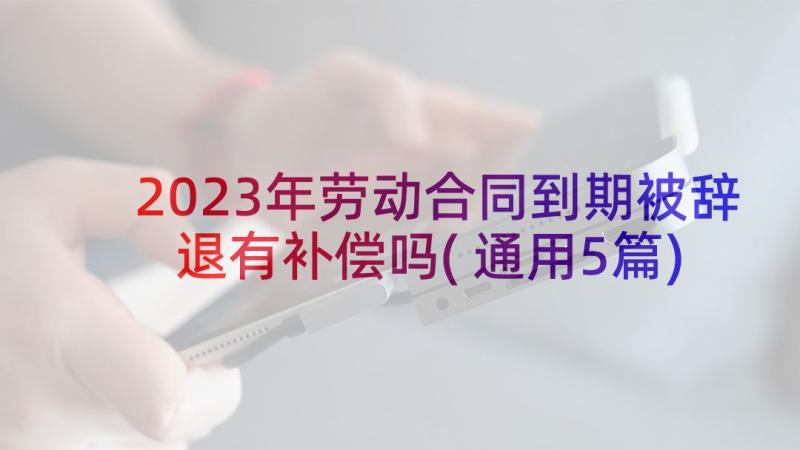 2023年劳动合同到期被辞退有补偿吗(通用5篇)